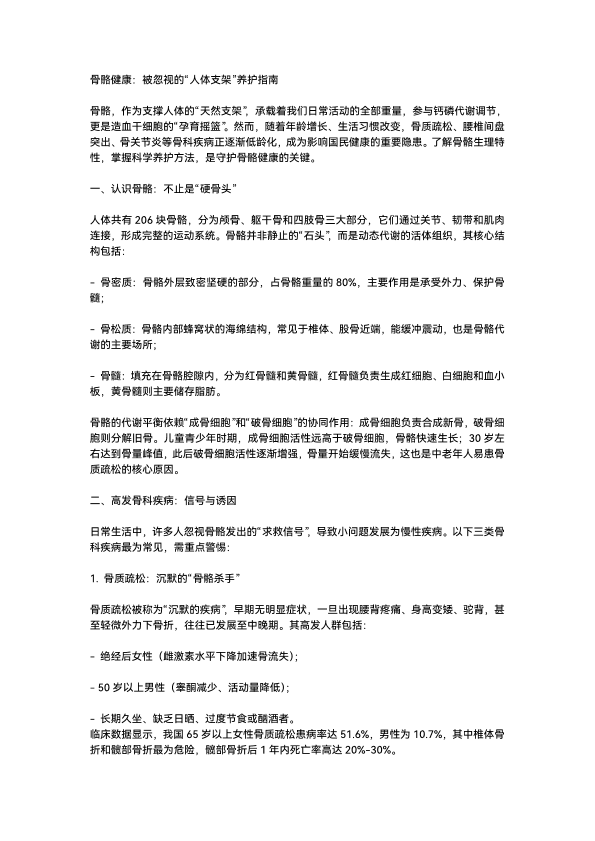 骨骼健康：被忽视的“人体支架”养护指南

骨骼，作为支撑人体的“天然支架”，承载着我们日常活动的全部重量，参与钙磷代谢调节，更是造血干细胞的“孕育摇篮”。然而，随着年龄增长、生活习惯改变，骨质疏松、腰椎间盘突出、骨关节炎等骨科疾病正逐渐低龄化，成为影响国民健康的重要隐患。了解骨骼生理特性，掌握科学养护方法，是守护骨骼健康的关键。

一、认识骨骼：不止是“硬骨头”

人体共有 206 块骨骼，分为颅骨、躯干骨和四肢骨三大部分，它们通过关节、韧带和肌肉连接，形成完整的运动系统。骨骼并非静止的“石头”，而是动态代谢的活体组织，其核心结构包括：

- 骨密质：骨骼外层致密坚硬的部分，占骨骼重量的 80%，主要作用是承受外力、保护骨髓；

- 骨松质：骨骼内部蜂窝状的海绵结构，常见于椎体、股骨近端，能缓冲震动，也是骨骼代谢的主要场所；

- 骨髓：填充在骨骼腔隙内，分为红骨髓和黄骨髓，红骨髓负责生成红细胞、白细胞和血小板，黄骨髓则主要储存脂肪。

骨骼的代谢平衡依赖“成骨细胞”和“破骨细胞”的协同作用：成骨细胞负责合成新骨，破骨细胞则分解旧骨。儿童青少年时期，成骨细胞活性远高于破骨细胞，骨骼快速生长；30 岁左右达到骨量峰值，此后破骨细胞活性逐渐增强，骨量开始缓慢流失，这也是中老年人易患骨质疏松的核心原因。

二、高发骨科疾病：信号与诱因

日常生活中，许多人忽视骨骼发出的“求救信号”，导致小问题发展为慢性疾病。以下三类骨科疾病最为常见，需重点警惕：

1. 骨质疏松：沉默的“骨骼杀手”

骨质疏松被称为“沉默的疾病”，早期无明显症状，一旦出现腰背疼痛、身高变矮、驼背，甚至轻微外力下骨折，往往已发展至中晚期。其高发人群包括：

- 绝经后女性（雌激素水平下降加速骨流失）；

- 50 岁以上男性（睾酮减少、活动量降低）；

- 长期久坐、缺乏日晒、过度节食或酗酒者。
临床数据显示，我国 65 岁以上女性骨质疏松患病率达 51.6%，男性为 10.7%，其中椎体骨折和髋部骨折最为危险，髋部骨折后 1 年内死亡率高达 20%-30%。